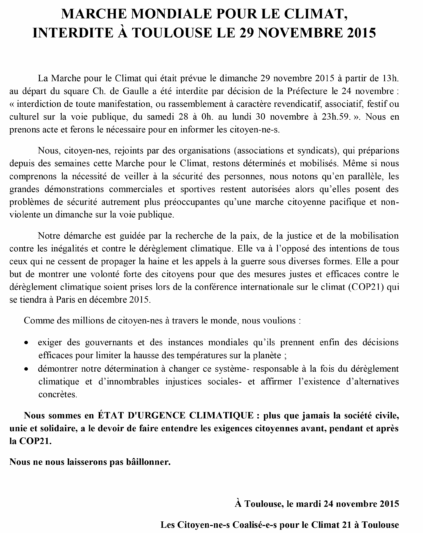 MARCHE MONDIALE POUR LE CLIMAT,
INTERDITE À TOULOUSE LE 29 NOVEMBRE 2015

La Marche pour le Climat qui était prévue le dimanche 29 novembre 2015 à partir de 13h. au départ du square Ch. de Gaulle a été interdite par décision de la Préfecture le 24 novembre : « interdiction de toute manifestation, ou rassemblement à caractère revendicatif, associatif, festif ou culturel sur la voie publique, du samedi 28 à 0h. au lundi 30 novembre à 23h.59. ». Nous en prenons acte et ferons le nécessaire pour en informer les citoyen-ne-s.

Nous, citoyen-nes, rejoints par des organisations (associations et syndicats), qui préparions depuis des semaines cette Marche pour le Climat, restons déterminés et mobilisés. Même si nous comprenons la nécessité de veiller à la sécurité des personnes, nous notons qu'en parallèle, les grandes démonstrations commerciales et sportives restent autorisées alors qu'elles posent des problèmes de sécurité autrement plus préoccupantes qu'une marche citoyenne pacifique et non-violente un dimanche sur la voie publique.

Notre démarche est guidée par la recherche de la paix, de la justice et de la mobilisation contre les inégalités et contre le dérèglement climatique. Elle va à l'opposé des intentions de tous ceux qui ne cessent de propager la haine et les appels à la guerre sous diverses formes. Elle a pour but de montrer une volonté forte des citoyens pour que des mesures justes et efficaces contre le dérèglement climatique soient prises lors de la conférence internationale sur le climat (COP21) qui se tiendra à Paris en décembre 2015.

Comme des millions de citoyen-nes à travers le monde, nous voulions :

• exiger des gouvernants et des instances mondiales qu'ils prennent enfin des décisions efficaces pour limiter la hausse des températures sur la planète ;
• démontrer notre détermination à changer ce système- responsable à la fois du dérèglement climatique et d'innombrables injustices sociales- et affirmer l'existence d'alternatives concrètes.

Nous sommes en ÉTAT D'URGENCE CLIMATIQUE : plus que jamais la société civile, unie et solidaire, a le devoir de faire entendre les exigences citoyennes avant, pendant et après la COP21.

Nous ne nous laisserons pas bâillonner.

À Toulouse, le mardi 24 novembre 2015

Les Citoyen-ne-s Coalisé-e-s pour le Climat 21 à Toulouse